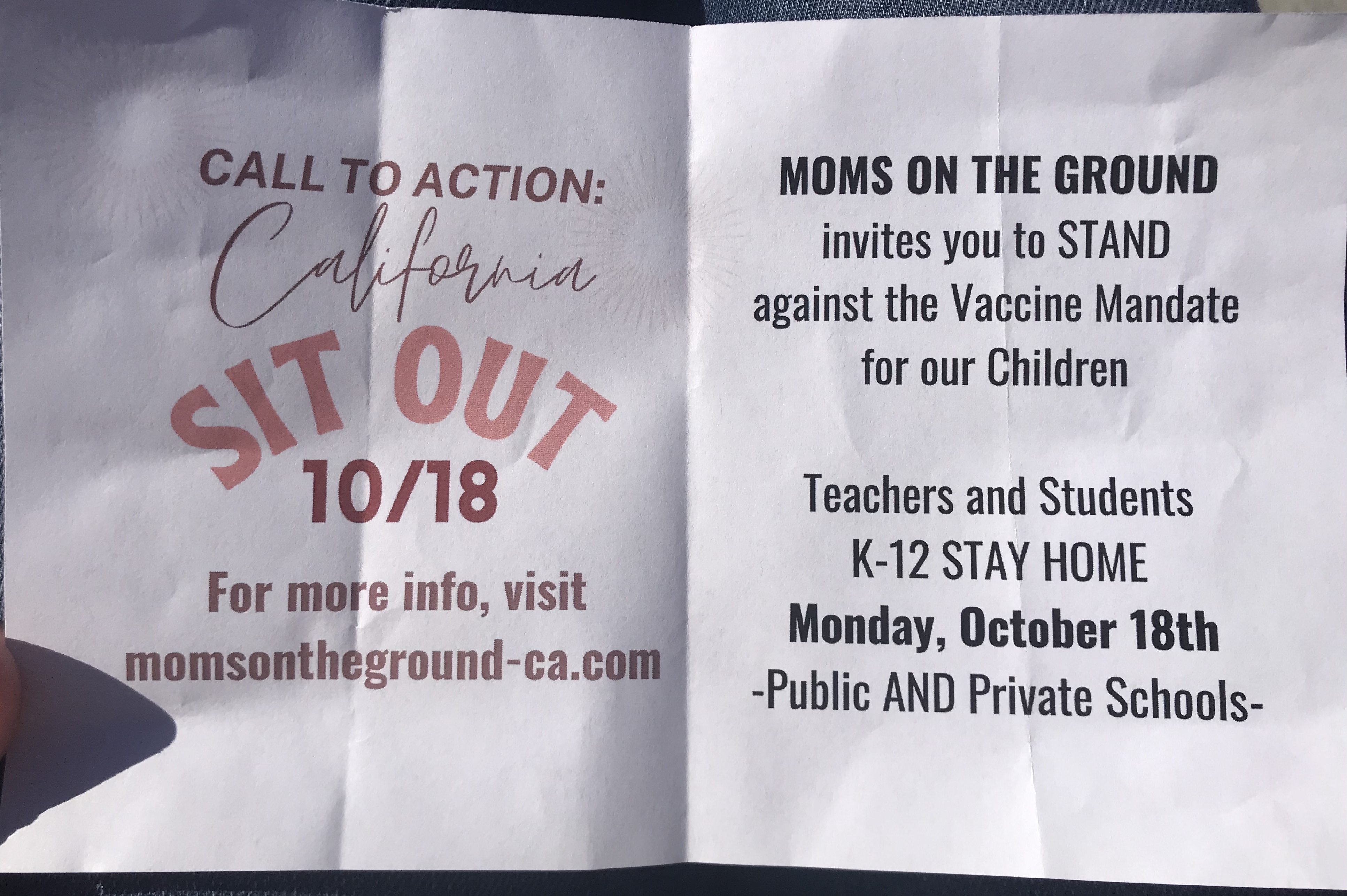 CALL TO ACTION:
California
SIT OUT
10/18

For more info, visit
momsontheground-ca.com

MOMS ON THE GROUND
invites you to STAND
against the Vaccine Mandate
for our Children

Teachers and Students
K-12 STAY HOME
Monday, October 18th
-Public AND Private Schools-